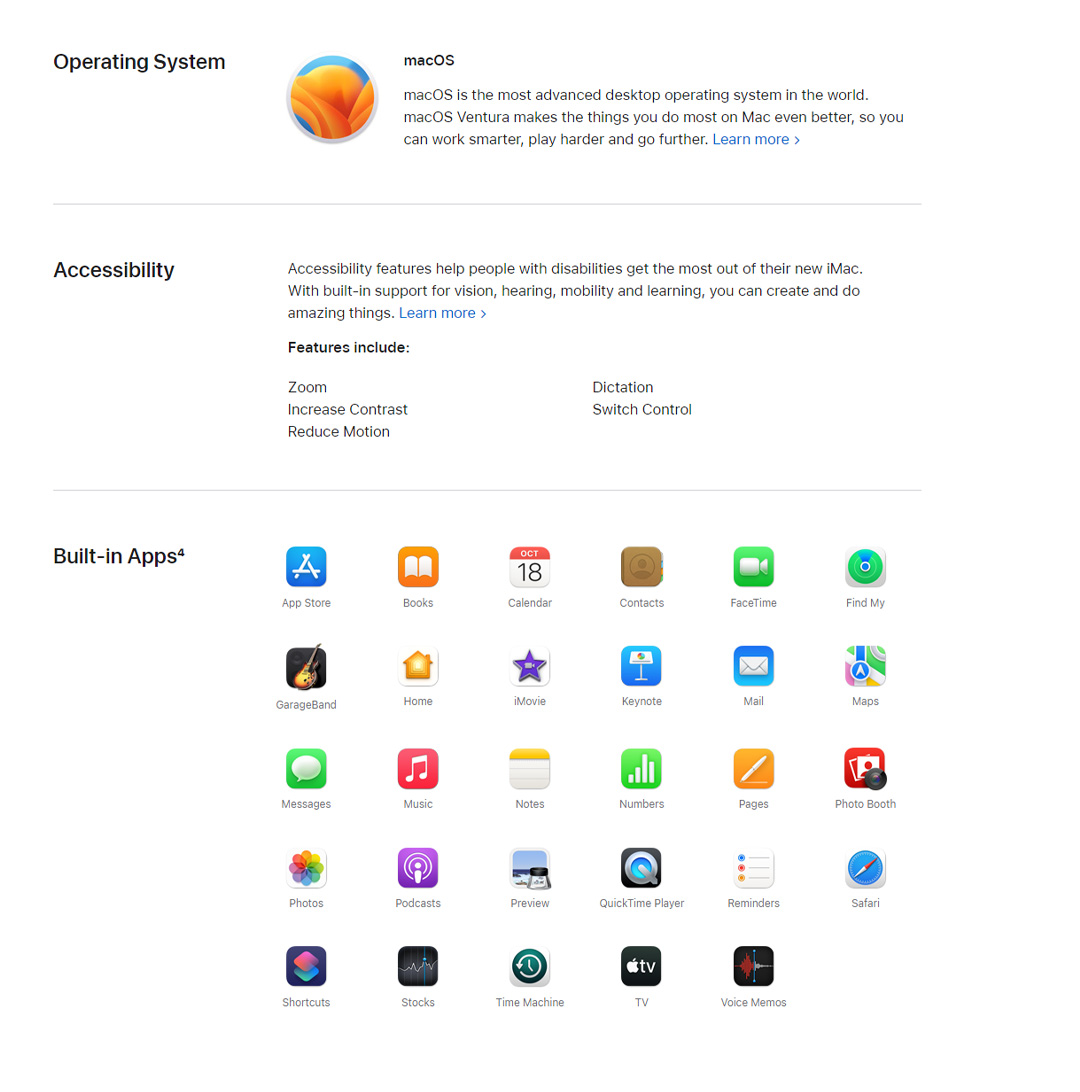 Operating System

macOS

macOS is the most advanced desktop operating system in the world. macOS Ventura makes the things you do most on Mac even better, so you can work smarter, play harder and go further. Learn more ›

Accessibility

Accessibility features help people with disabilities get the most out of their new iMac. With built-in support for vision, hearing, mobility and learning, you can create and do amazing things. Learn more ›

Features include:

Zoom
Increase Contrast
Reduce Motion

Dictation
Switch Control

Built-in Apps$^{4}$

App Store
Books
OCT
18
Calendar
Contacts
FaceTime
Find My

GarageBand
Home
iMovie
Keynote
Mail
Maps

Messages
Music
Notes
Numbers
Pages
Photo Booth

Photos
Podcasts
Preview
QuickTime Player
Reminders
Safari

Shortcuts
Stocks
Time Machine
tv
TV
Voice Memos